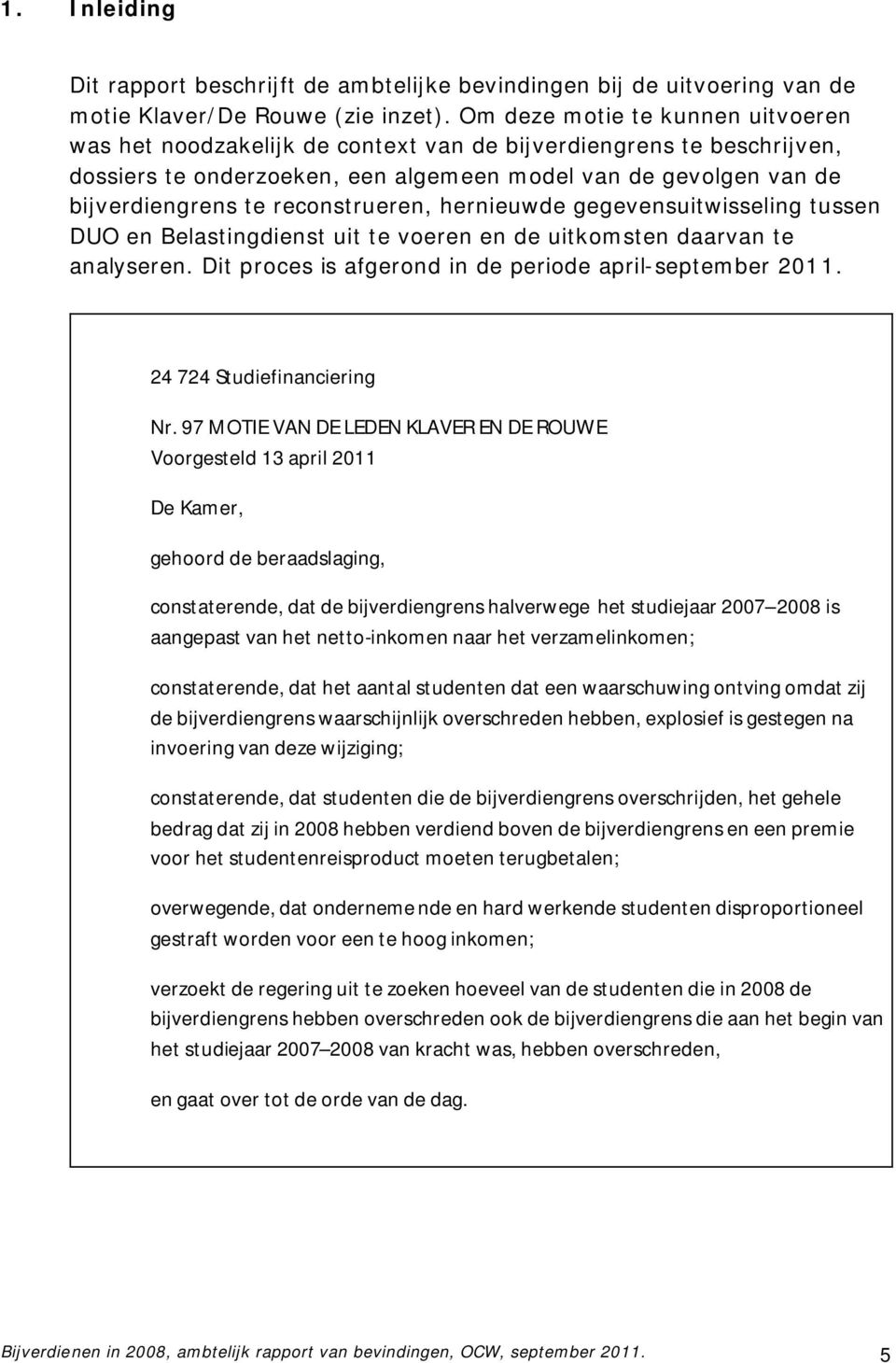 1. Inleiding

Dit rapport beschrijft de ambtelijke bevindingen bij de uitvoering van de motie Klaver/De Rouwe (zie inzet). Om deze motie te kunnen uitvoeren was het noodzakelijk de context van de bijverdiengrens te beschrijven, dossiers te onderzoeken, een algemeen model van de gevolgen van de bijverdiengrens te reconstrueren, hernieuwde gegevensuitwisseling tussen DUO en Belastingdienst uit te voeren en de uitkomsten daarvan te analyseren. Dit proces is afgerond in de periode april-september 2011.

24 724 Studiefinanciering

Nr. 97 MOTIE VAN DE LEDEN KLAVER EN DE ROUWE
Voorgesteld 13 april 2011

De Kamer,

gehoord de beraadslaging,

constaterende, dat de bijverdiengrens halverwege het studiejaar 2007–2008 is aangepast van het netto-inkomen naar het verzamelinkomen;

constaterende, dat het aantal studenten dat een waarschuwing ontving omdat zij de bijverdiengrens waarschijnlijk overschreden hebben, explosief is gestegen na invoering van deze wijziging;

constaterende, dat studenten die de bijverdiengrens overschrijden, het gehele bedrag dat zij in 2008 hebben verdiend boven de bijverdiengrens en een premie voor het studentenreisproduct moeten terugbetalen;

overwegende, dat ondernemende en hard werkende studenten disproportioneel gestraft worden voor een te hoog inkomen;

verzoekt de regering uit te zoeken hoeveel van de studenten die in 2008 de bijverdiengrens hebben overschreden ook de bijverdiengrens die aan het begin van het studiejaar 2007–2008 van kracht was, hebben overschreden,

en gaat over tot de orde van de dag.

Bijverdienen in 2008, ambtelijk rapport van bevindingen, OCW, september 2011. 5